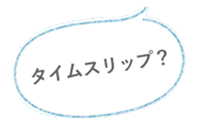 タイムスリップ？